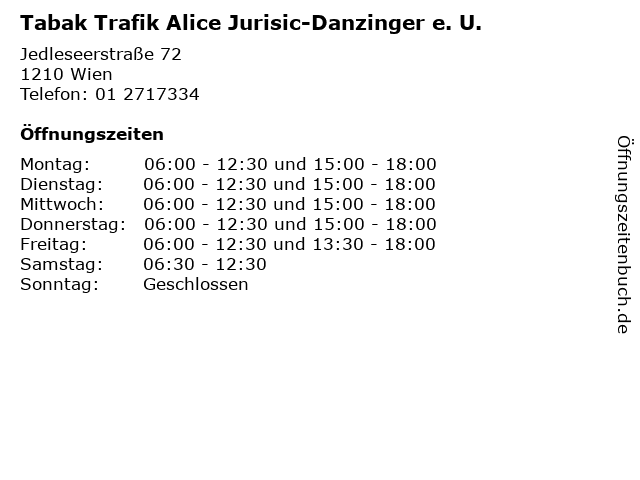 Tabak Trafik Alice Jurisic-Danzinger e. U.

Jedleseerstraße 72
1210 Wien
Telefon: 01 2717334

Öffnungszeiten

Montag: 06:00 - 12:30 und 15:00 - 18:00
Dienstag: 06:00 - 12:30 und 15:00 - 18:00
Mittwoch: 06:00 - 12:30 und 15:00 - 18:00
Donnerstag: 06:00 - 12:30 und 15:00 - 18:00
Freitag: 06:00 - 12:30 und 13:30 - 18:00
Samstag: 06:30 - 12:30
Sonntag: Geschlossen

Öffnungszeitenbuch.de